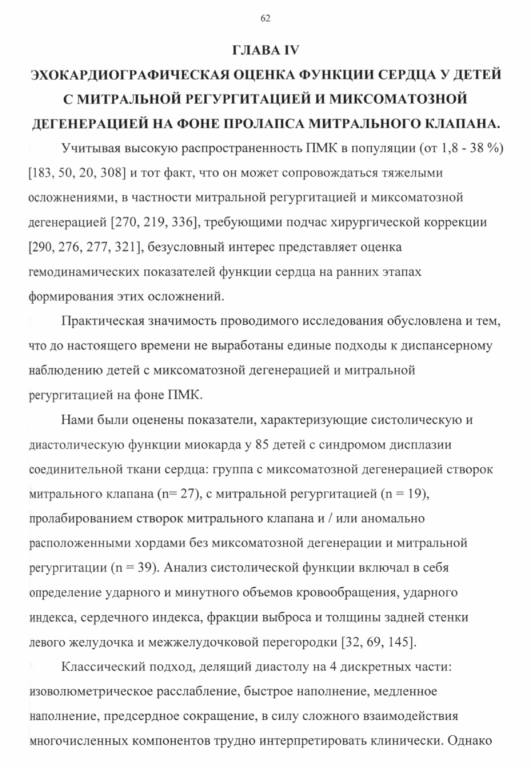 62

ГЛАВА IV

ЭХОКАРДИОГРАФИЧЕСКАЯ ОЦЕНКА ФУНКЦИИ СЕРДЦА У ДЕТЕЙ С МИТРАЛЬНОЙ РЕГУРГИТАЦИЕЙ И МИКСОМАТОЗНОЙ ДЕГЕНЕРАЦИЕЙ НА ФОНЕ ПРОЛАПСА МИТРАЛЬНОГО КЛАПАНА.

Учитывая высокую распространенность ПМК в популяции (от 1,8 - 38 %) [183, 50, 20, 308] и тот факт, что он может сопровождаться тяжелыми осложнениями, в частности митральной регургитацией и миксоматозной дегенерацией [270, 219, 336], требующими подчас хирургической коррекции [290, 276, 277, 321], безусловный интерес представляет оценка гемодинамических показателей функции сердца на ранних этапах формирования этих осложнений.

Практическая значимость проводимого исследования обусловлена и тем, что до настоящего времени не выработаны единые подходы к диспансерному наблюдению детей с миксоматозной дегенерацией и митральной регургитацией на фоне ПМК.

Нами были оценены показатели, характеризующие систолическую и диастолическую функции миокарда у 85 детей с синдромом дисплазии соединительной ткани сердца: группа с миксоматозной дегенерацией створок митрального клапана (n= 27), с митральной регургитацией (n = 19), пролабированием створок митрального клапана и / или аномально расположенными хордами без миксоматозной дегенерации и митральной регургитации (n = 39). Анализ систолической функции включал в себя определение ударного и минутного объемов кровообращения, ударного индекса, сердечного индекса, фракции выброса и толщины задней стенки левого желудочка и межжелудочковой перегородки [32, 69, 145].

Классический подход, делящий диастолу на 4 дискретных части: изоволюметрическое расслабление, быстрое наполнение, медленное наполнение, предсердное сокращение, в силу сложного взаимодействия многочисленных компонентов трудно интерпретировать клинически. Однако